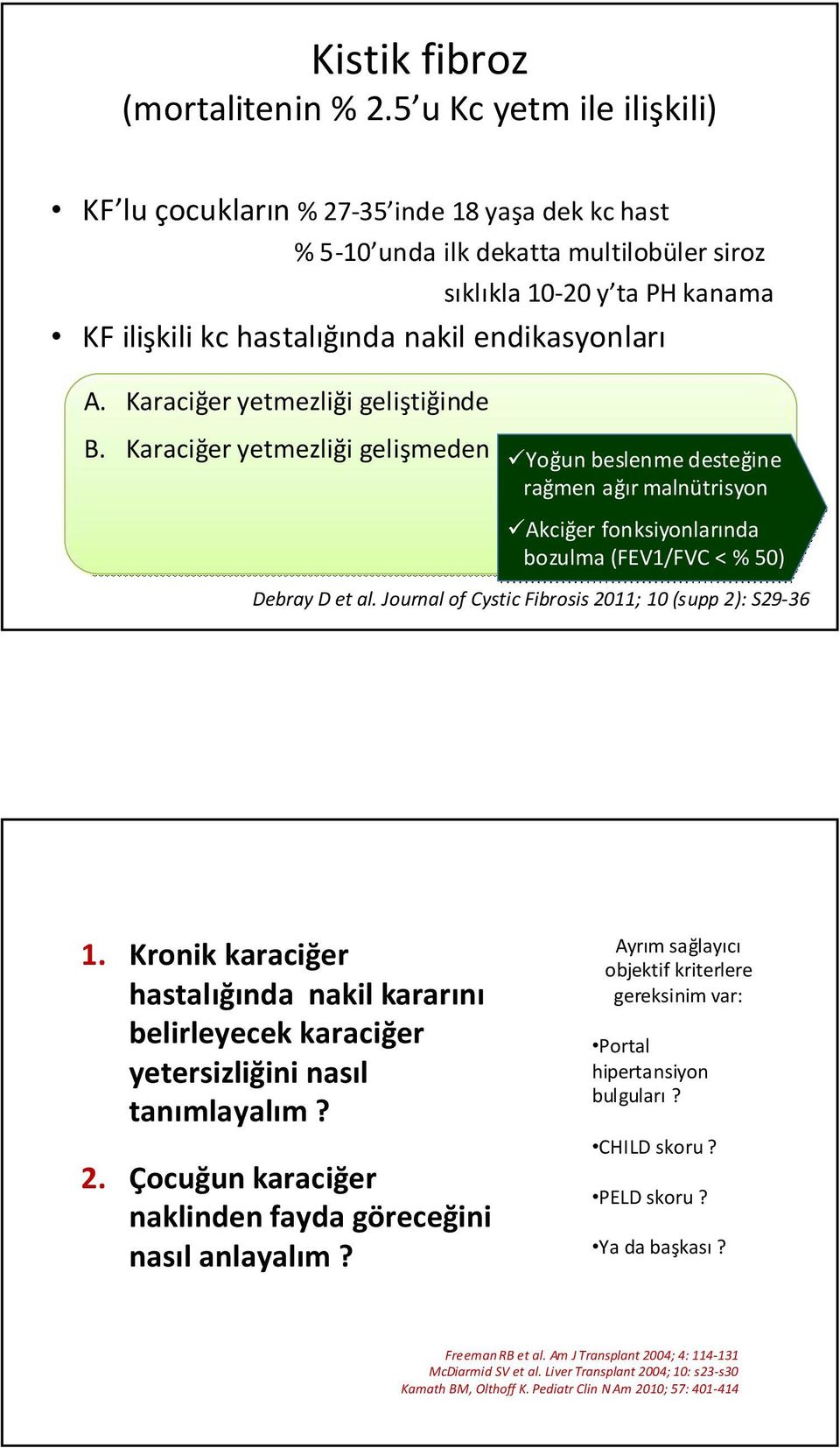 Kistik fibroz
(mortalitenin % 2.5’u Kc yetm ile ilişkili)

• KF’lu çocukların % 27-35’inde 18 yaşa dek kc hast
% 5-10’unda ilk dekatta multilobüler siroz
sıklıkla 10-20 y’ta PH kanama

• KF ilişkili kc hastalığında nakil endikasyonları

A. Karaciğer yetmezliği geliştiğinde

B. Karaciğer yetmezliği gelişmeden

✓Yoğun beslenme desteğine rağmen ağır malnütrisyon

✓Akciğer fonksiyonlarında bozulma (FEV1/FVC < % 50)

Debray D et al. Journal of Cystic Fibrosis 2011; 10 (supp 2): S29-36

1. Kronik karaciğer hastalığında nakil kararını belirleyecek karaciğer yetersizliğini nasıl tanımlayalım ?

2. Çocuğun karaciğer naklinden fayda göreceğini nasıl anlayalım ?

Ayrım sağlayıcı objektif kriterlere gereksinim var:

•Portal hipertansiyon bulguları ?

•CHILD skoru ?

•PELD skoru ?

•Ya da başkası ?

Freeman RB et al. Am J Transplant 2004; 4: 114-131
McDiarmid SV et al. Liver Transplant 2004; 10: s23-s30
Kamath BM, Olthoff K. Pediatr Clin N Am 2010; 57: 401-414